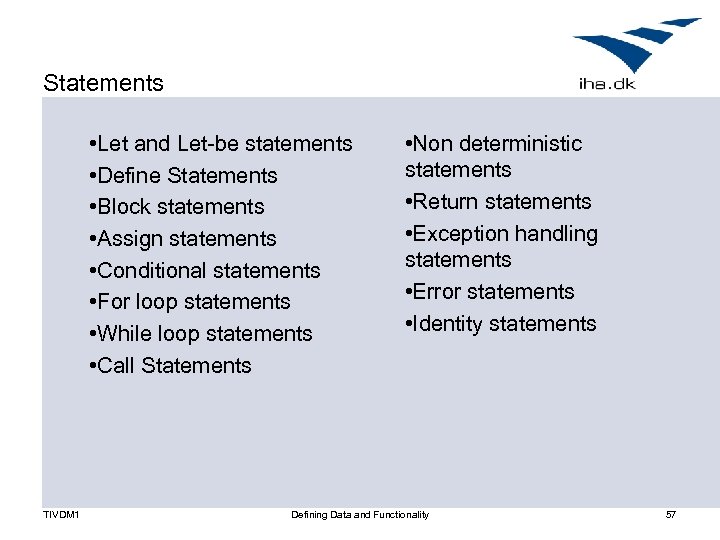 Statements

iha.dk

•Let and Let-be statements
•Define Statements
•Block statements
•Assign statements
•Conditional statements
•For loop statements
•While loop statements
•Call Statements

•Non deterministic statements
•Return statements
•Exception handling statements
•Error statements
•Identity statements

TIVDM1 Defining Data and Functionality 57